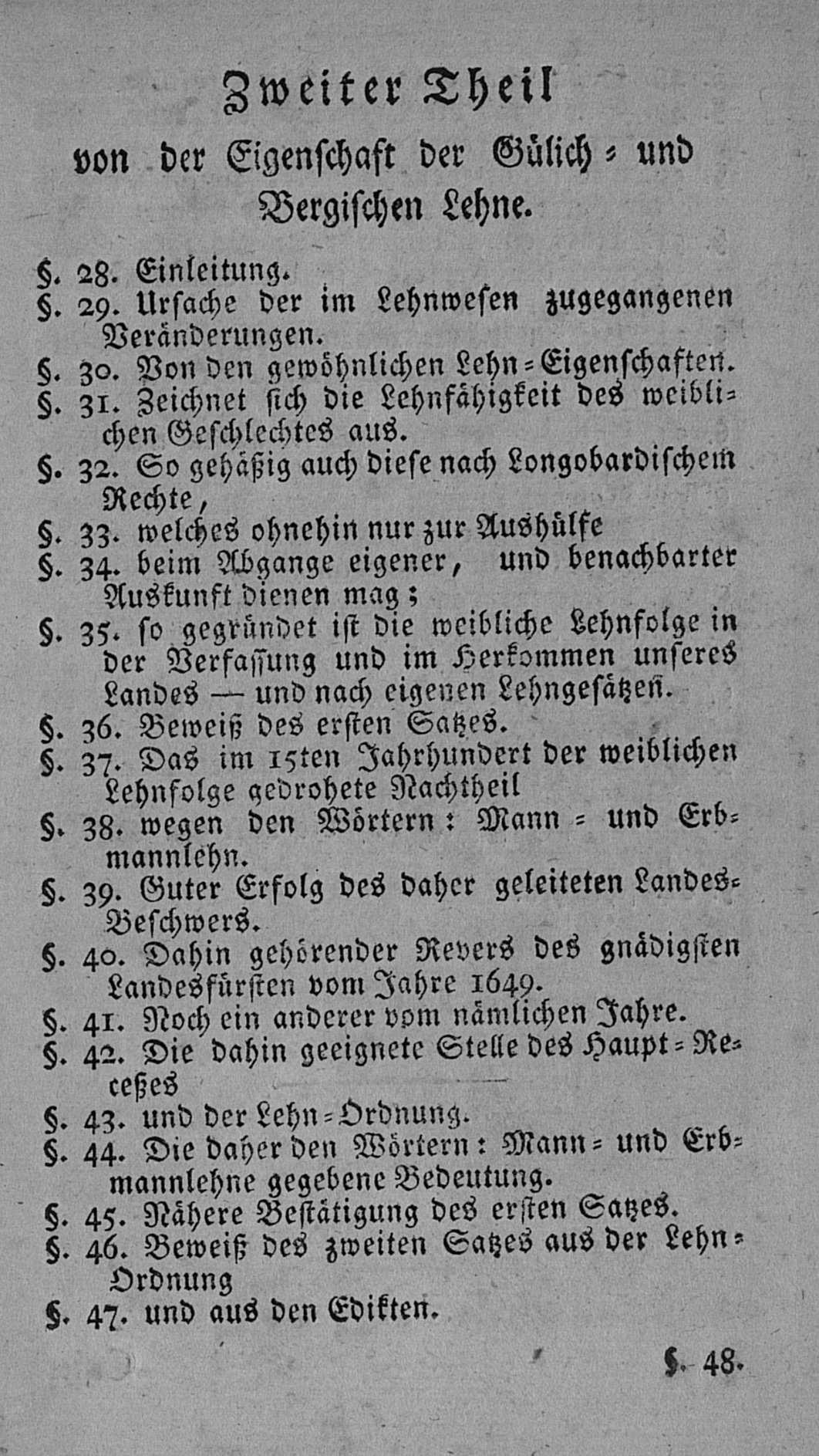 Zweiter Theil

von der Eigenschaft der Gülich- und Bergischen Lehne.

§. 28. Einleitung.
§. 29. Ursache der im Lehnwesen zugegangenen Veränderungen.
§. 30. Von den gewöhnlichen Lehn-Eigenschaften.
§. 31. Zeichnet sich die Lehnfähigkeit des weiblichen Geschlechtes aus.
§. 32. So gehäßig auch diese nach Longobardischem Rechte,
§. 33. welches ohnehin nur zur Aushülfe
§. 34. beim Abgange eigener, und benachbarter Auskunft dienen mag;
§. 35. so gegründet ist die weibliche Lehnfolge in der Verfassung und im Herkommen unseres Landes — und nach eigenen Lehngesätzen.
§. 36. Beweiß des ersten Satzes.
§. 37. Das im 15ten Jahrhundert der weiblichen Lehnfolge gedrohete Nachtheil
§. 38. wegen den Wörtern: Mann- und Erbmannlehn.
§. 39. Guter Erfolg des daher geleiteten Landes-Beschwers.
§. 40. Dahin gehörender Revers des gnädigsten Landesfürsten vom Jahre 1649.
§. 41. Noch ein anderer vom nämlichen Jahre.
§. 42. Die dahin geeignete Stelle des Haupt-Receßes
§. 43. und der Lehn-Ordnung.
§. 44. Die daher den Wörtern: Mann- und Erbmannlehne gegebene Bedeutung.
§. 45. Nähere Bestätigung des ersten Satzes.
§. 46. Beweiß des zweiten Satzes aus der Lehn-Ordnung
§. 47. und aus den Edikten.

§. 48.